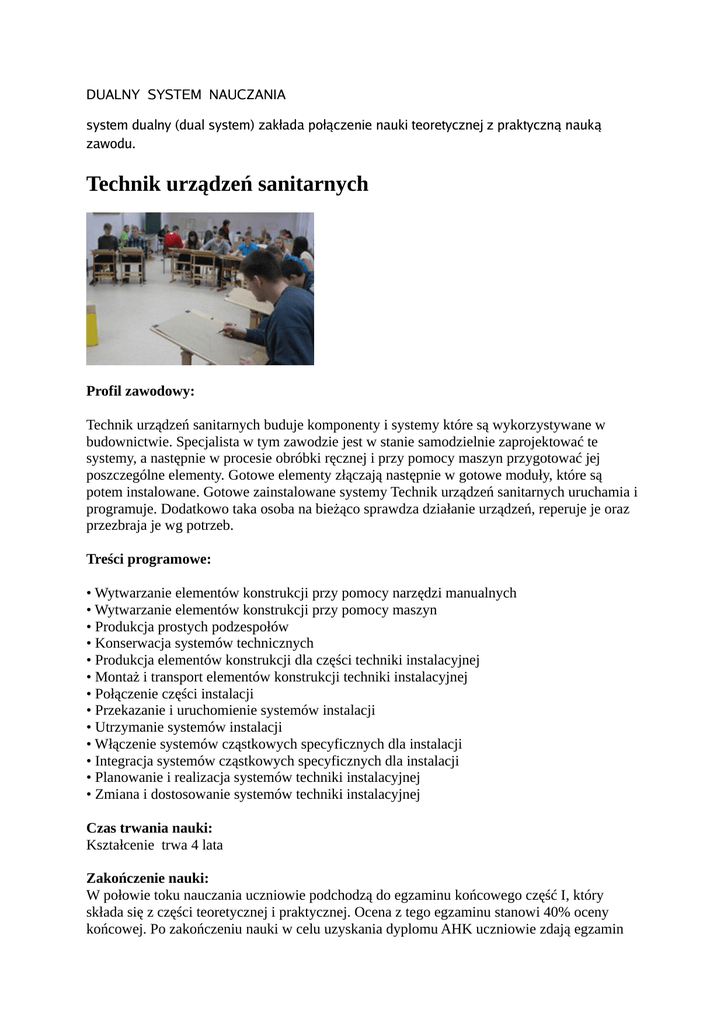 DUALNY SYSTEM NAUCZANIA

system dualny (dual system) zakłada połączenie nauki teoretycznej z praktyczną nauką zawodu.

Technik urządzeń sanitarnych

Profil zawodowy:

Technik urządzeń sanitarnych buduje komponenty i systemy które są wykorzystywane w budownictwie. Specjalista w tym zawodzie jest w stanie samodzielnie zaprojektować te systemy, a następnie w procesie obróbki ręcznej i przy pomocy maszyn przygotować jej poszczególne elementy. Gotowe elementy złączają następnie w gotowe moduły, które są potem instalowane. Gotowe zainstalowane systemy Technik urządzeń sanitarnych uruchamia i programuje. Dodatkowo taka osoba na bieżąco sprawdza działanie urządzeń, reperuje je oraz przezbraja je wg potrzeb.

Treści programowe:

• Wytwarzanie elementów konstrukcji przy pomocy narzędzi manualnych
• Wytwarzanie elementów konstrukcji przy pomocy maszyn
• Produkcja prostych podzespołów
• Konserwacja systemów technicznych
• Produkcja elementów konstrukcji dla części techniki instalacyjnej
• Montaż i transport elementów konstrukcji techniki instalacyjnej
• Połączenie części instalacji
• Przekazanie i uruchomienie systemów instalacji
• Utrzymanie systemów instalacji
• Włączenie systemów cząstkowych specyficznych dla instalacji
• Integracja systemów cząstkowych specyficznych dla instalacji
• Planowanie i realizacja systemów techniki instalacyjnej
• Zmiana i dostosowanie systemów techniki instalacyjnej

Czas trwania nauki:
Kształcenie trwa 4 lata

Zakończenie nauki:
W połowie toku nauczania uczniowie podchodzą do egzaminu końcowego część I, który składa się z części teoretycznej i praktycznej. Ocena z tego egzaminu stanowi 40% oceny końcowej. Po zakończeniu nauki w celu uzyskania dyplomu AHK uczniowie zdają egzamin